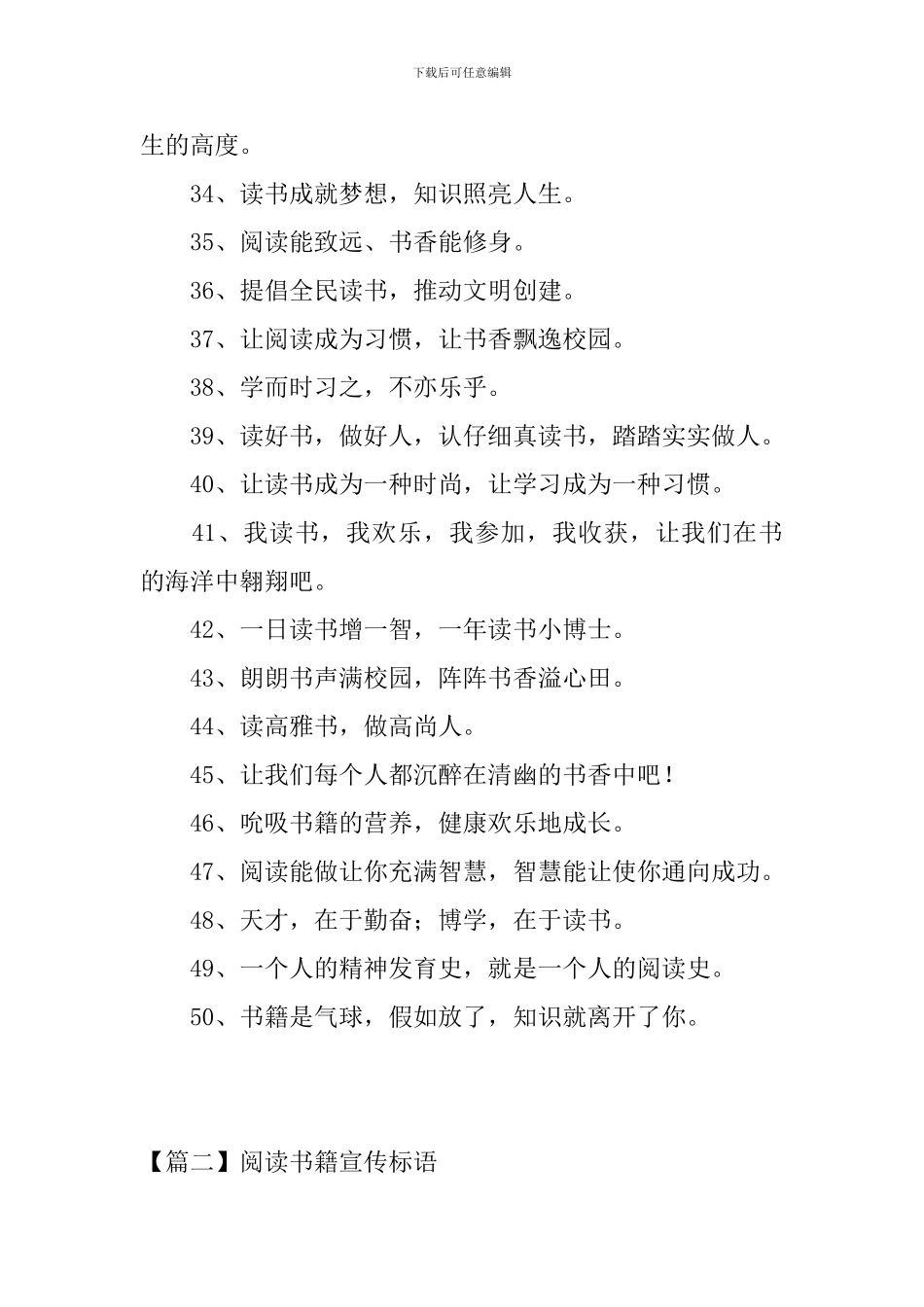 下载后可任意编辑

生的高度。

34、读书成就梦想，知识照亮人生。

35、阅读能致远、书香能修身。

36、提倡全民读书，推动文明创建。

37、让阅读成为习惯，让书香飘逸校园。

38、学而时习之，不亦乐乎。

39、读好书，做好人，认仔细真读书，踏踏实实做人。

40、让读书成为一种时尚，让学习成为一种习惯。

41、我读书，我欢乐，我参加，我收获，让我们在书的海洋中翱翔吧。

42、一日读书增一智，一年读书小博士。

43、朗朗书声满校园，阵阵书香溢心田。

44、读高雅书，做高尚人。

45、让我们每个人都沉醉在清幽的书香中吧！

46、吮吸书籍的营养，健康欢乐地成长。

47、阅读能做让你充满智慧，智慧能让使你通向成功。

48、天才，在于勤奋；博学，在于读书。

49、一个人的精神发育史，就是一个人的阅读史。

50、书籍是气球，假如放了，知识就离开了你。

【篇二】阅读书籍宣传标语